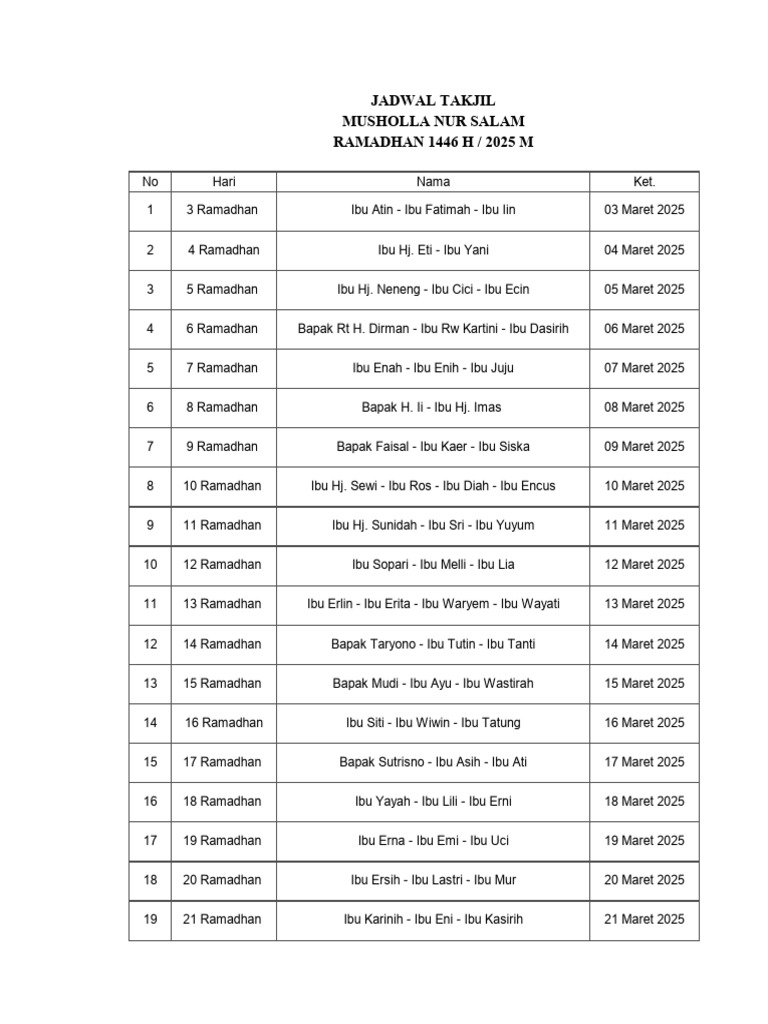 JADWAL TAKJIL
MUSHOLLA NUR SALAM
RAMADHAN 1446 H / 2025 M

| No | Hari | Nama | Ket. |
|---|---|---|---|
| 1 | 3 Ramadhan | Ibu Atin - Ibu Fatimah - Ibu Iin | 03 Maret 2025 |
| 2 | 4 Ramadhan | Ibu Hj. Eti - Ibu Yani | 04 Maret 2025 |
| 3 | 5 Ramadhan | Ibu Hj. Neneng - Ibu Cici - Ibu Ecin | 05 Maret 2025 |
| 4 | 6 Ramadhan | Bapak Rt H. Dirman - Ibu Rw Kartini - Ibu Dasirih | 06 Maret 2025 |
| 5 | 7 Ramadhan | Ibu Enah - Ibu Enih - Ibu Juju | 07 Maret 2025 |
| 6 | 8 Ramadhan | Bapak H. Ii - Ibu Hj. Imas | 08 Maret 2025 |
| 7 | 9 Ramadhan | Bapak Faisal - Ibu Kaer - Ibu Siska | 09 Maret 2025 |
| 8 | 10 Ramadhan | Ibu Hj. Sewi - Ibu Ros - Ibu Diah - Ibu Encus | 10 Maret 2025 |
| 9 | 11 Ramadhan | Ibu Hj. Sunidah - Ibu Sri - Ibu Yuyum | 11 Maret 2025 |
| 10 | 12 Ramadhan | Ibu Sopari - Ibu Melli - Ibu Lia | 12 Maret 2025 |
| 11 | 13 Ramadhan | Ibu Erlin - Ibu Erita - Ibu Waryem - Ibu Wayati | 13 Maret 2025 |
| 12 | 14 Ramadhan | Bapak Taryono - Ibu Tutin - Ibu Tanti | 14 Maret 2025 |
| 13 | 15 Ramadhan | Bapak Mudi - Ibu Ayu - Ibu Wastirah | 15 Maret 2025 |
| 14 | 16 Ramadhan | Ibu Siti - Ibu Wiwin - Ibu Tatung | 16 Maret 2025 |
| 15 | 17 Ramadhan | Bapak Sutrisno - Ibu Asih - Ibu Ati | 17 Maret 2025 |
| 16 | 18 Ramadhan | Ibu Yayah - Ibu Lili - Ibu Erni | 18 Maret 2025 |
| 17 | 19 Ramadhan | Ibu Erna - Ibu Emi - Ibu Uci | 19 Maret 2025 |
| 18 | 20 Ramadhan | Ibu Ersih - Ibu Lastri - Ibu Mur | 20 Maret 2025 |
| 19 | 21 Ramadhan | Ibu Karinih - Ibu Eni - Ibu Kasirih | 21 Maret 2025 |